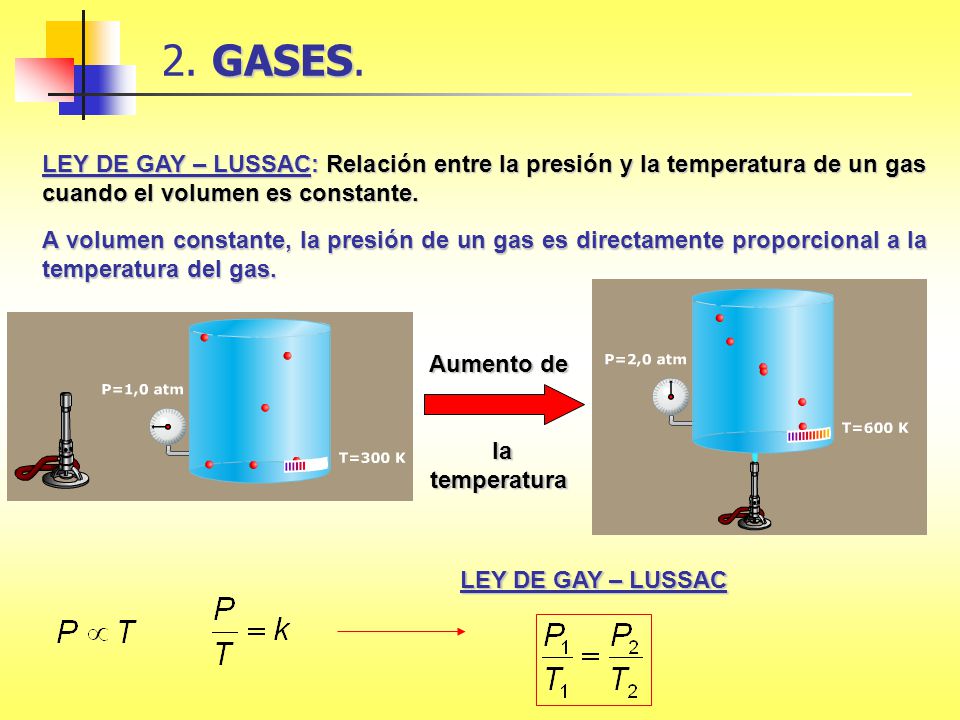 2. GASES.

LEY DE GAY – LUSSAC: Relación entre la presión y la temperatura de un gas cuando el volumen es constante.

A volumen constante, la presión de un gas es directamente proporcional a la temperatura del gas.

P=1,0 atm

T=300 K

Aumento de

la temperatura

P=2,0 atm

T=600 K

LEY DE GAY – LUSSAC

$P \propto T$

$\frac{P}{T} = k$

$\frac{P_1}{T_1} = \frac{P_2}{T_2}$